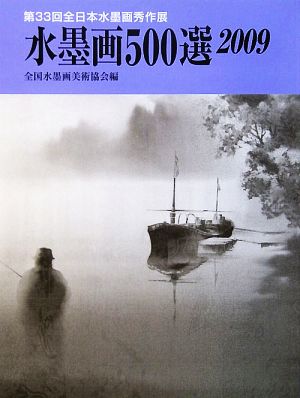 第33回全日本水墨画秀作展

水墨画500選 2009

全国水墨画美術協会編